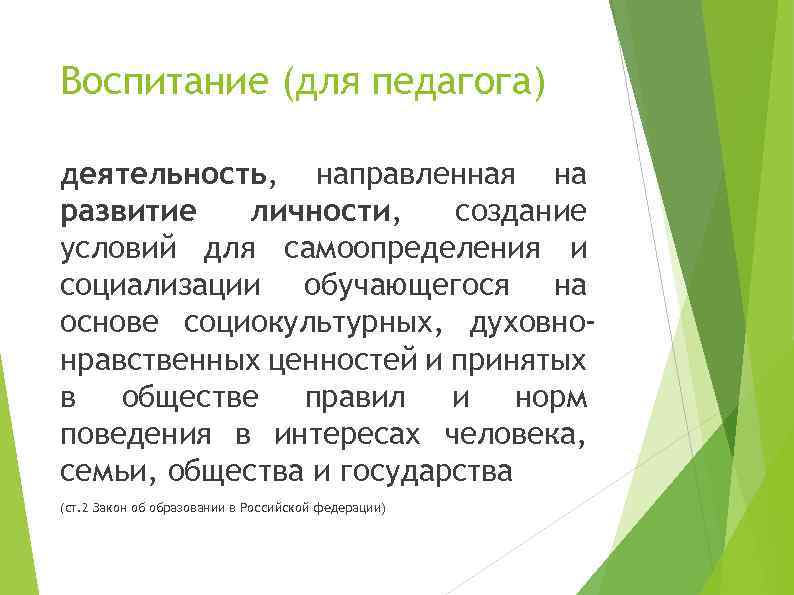 Воспитание (для педагога)

деятельность, направленная на развитие личности, создание условий для самоопределения и социализации обучающегося на основе социокультурных, духовно-нравственных ценностей и принятых в обществе правил и норм поведения в интересах человека, семьи, общества и государства

(ст.2 Закон об образовании в Российской федерации)